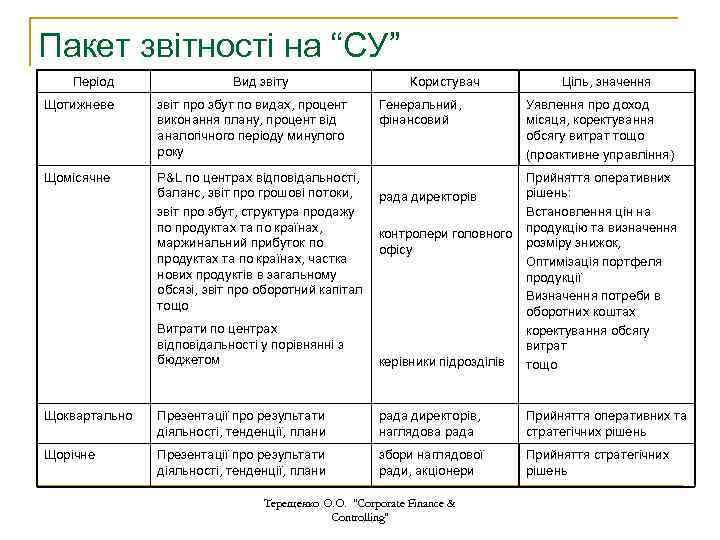 Пакет звітності на “СУ”

| Період | Вид звіту | Користувач | Ціль, значення |
|---|---|---|---|
| Щотижневе | звіт про збут по видах, процент виконання плану, процент від аналогічного періоду минулого року | Генеральний, фінансовий | Уявлення про доход місяця, коректування обсягу витрат тощо (проактивне управління) |
| Щомісячне | P&L по центрах відповідальності, баланс, звіт про грошові потоки, звіт про збут, структура продажу по продуктах та по країнах, маржинальний прибуток по продуктах та по країнах, частка нових продуктів в загальному обсязі, звіт про оборотний капітал тощо Витрати по центрах відповідальності у порівнянні з бюджетом | рада директорів контролери головного офісу керівники підрозділів | Прийняття оперативних рішень: Встановлення цін на продукцію та визначення розміру знижок, Оптимізація портфеля продукції Визначення потреби в оборотних коштах коректування обсягу витрат тощо |
| Щоквартально | Презентації про результати діяльності, тенденції, плани | рада директорів, наглядова рада | Прийняття оперативних та стратегічних рішень |
| Щорічне | Презентації про результати діяльності, тенденції, плани | збори наглядової ради, акціонери | Прийняття стратегічних рішень |

Терещенко О.О. "Corporate Finance & Controlling"